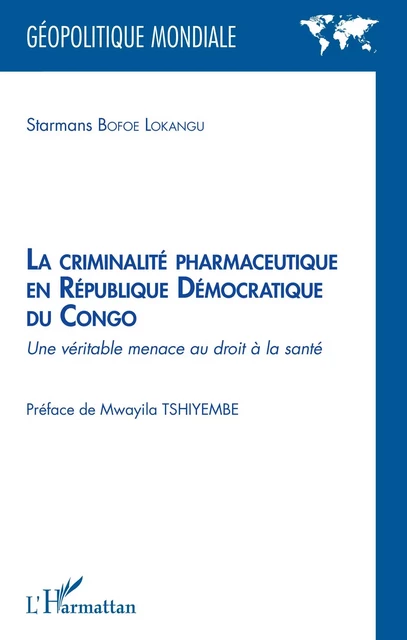 GÉOPOLITIQUE MONDIALE

Starmans BOFOE LOKANGU

LA CRIMINALITÉ PHARMACEUTIQUE EN RÉPUBLIQUE DÉMOCRATIQUE DU CONGO

Une véritable menace au droit à la santé

Préface de Mwayila TSHIYEMBE

L'Harmattan